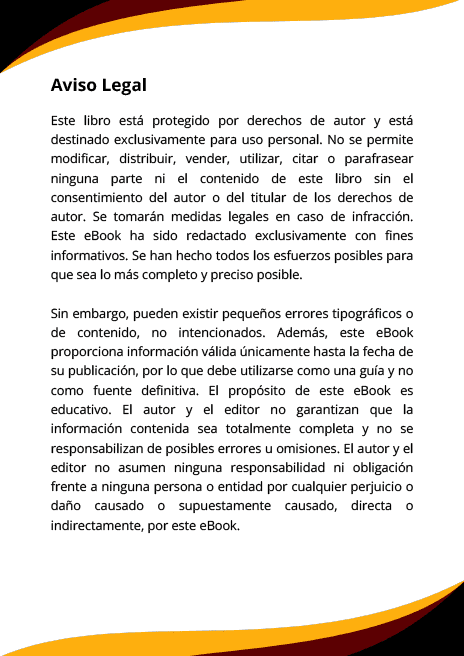 Aviso Legal

Este libro está protegido por derechos de autor y está destinado exclusivamente para uso personal. No se permite modificar, distribuir, vender, utilizar, citar o parafrasear ninguna parte ni el contenido de este libro sin el consentimiento del autor o del titular de los derechos de autor. Se tomarán medidas legales en caso de infracción. Este eBook ha sido redactado exclusivamente con fines informativos. Se han hecho todos los esfuerzos posibles para que sea lo más completo y preciso posible.

Sin embargo, pueden existir pequeños errores tipográficos o de contenido, no intencionados. Además, este eBook proporciona información válida únicamente hasta la fecha de su publicación, por lo que debe utilizarse como una guía y no como fuente definitiva. El propósito de este eBook es educativo. El autor y el editor no garantizan que la información contenida sea totalmente completa y no se responsabilizan de posibles errores u omisiones. El autor y el editor no asumen ninguna responsabilidad ni obligación frente a ninguna persona o entidad por cualquier perjuicio o daño causado o supuestamente causado, directa o indirectamente, por este eBook.